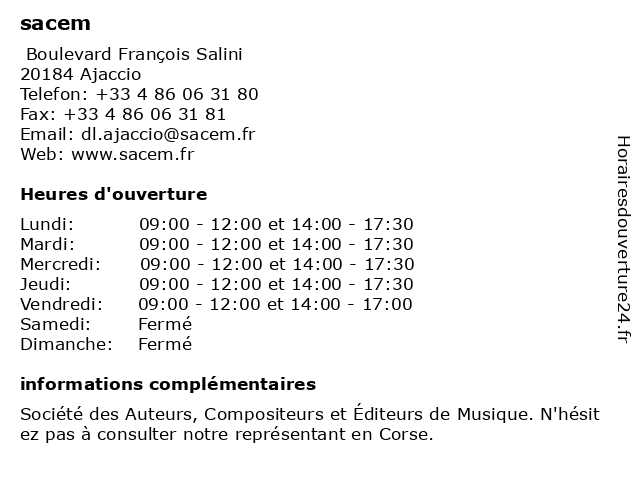 sacem

Boulevard François Salini
20184 Ajaccio
Telefon: +33 4 86 06 31 80
Fax: +33 4 86 06 31 81
Email: dl.ajaccio@sacem.fr
Web: www.sacem.fr

Heures d'ouverture

| | |
|---|---|
| Lundi: | 09:00 - 12:00 et 14:00 - 17:30 |
| Mardi: | 09:00 - 12:00 et 14:00 - 17:30 |
| Mercredi: | 09:00 - 12:00 et 14:00 - 17:30 |
| Jeudi: | 09:00 - 12:00 et 14:00 - 17:30 |
| Vendredi: | 09:00 - 12:00 et 14:00 - 17:00 |
| Samedi: | Fermé |
| Dimanche: | Fermé |

informations complémentaires

Société des Auteurs, Compositeurs et Éditeurs de Musique. N'hésitez pas à consulter notre représentant en Corse.

Horairesdouverture24.fr